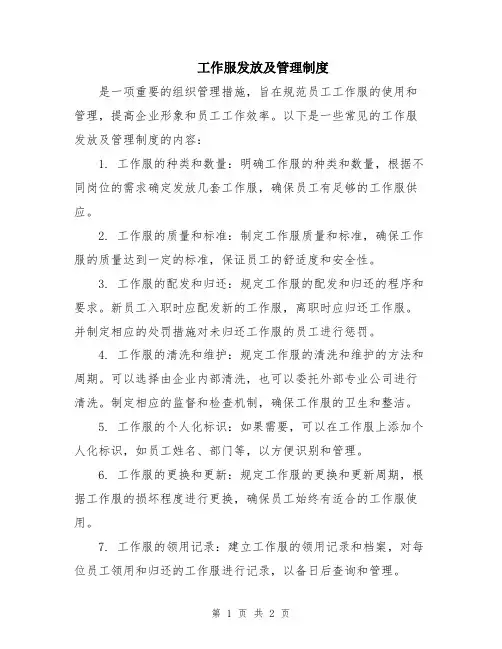 工作服发放及管理制度

是一项重要的组织管理措施，旨在规范员工工作服的使用和管理，提高企业形象和员工工作效率。以下是一些常见的工作服发放及管理制度的内容：

1. 工作服的种类和数量：明确工作服的种类和数量，根据不同岗位的需求确定发放几套工作服，确保员工有足够的工作服供应。

2. 工作服的质量和标准：制定工作服质量和标准，确保工作服的质量达到一定的标准，保证员工的舒适度和安全性。

3. 工作服的配发和归还：规定工作服的配发和归还的程序和要求。新员工入职时应配发新的工作服，离职时应归还工作服。并制定相应的处罚措施对未归还工作服的员工进行惩罚。

4. 工作服的清洗和维护：规定工作服的清洗和维护的方法和周期。可以选择由企业内部清洗，也可以委托外部专业公司进行清洗。制定相应的监督和检查机制，确保工作服的卫生和整洁。

5. 工作服的个人化标识：如果需要，可以在工作服上添加个人化标识，如员工姓名、部门等，以方便识别和管理。

6. 工作服的更换和更新：规定工作服的更换和更新周期，根据工作服的损坏程度进行更换，确保员工始终有适合的工作服使用。

7. 工作服的领用记录：建立工作服的领用记录和档案，对每位员工领用和归还的工作服进行记录，以备日后查询和管理。

第 1 页 共 2 页